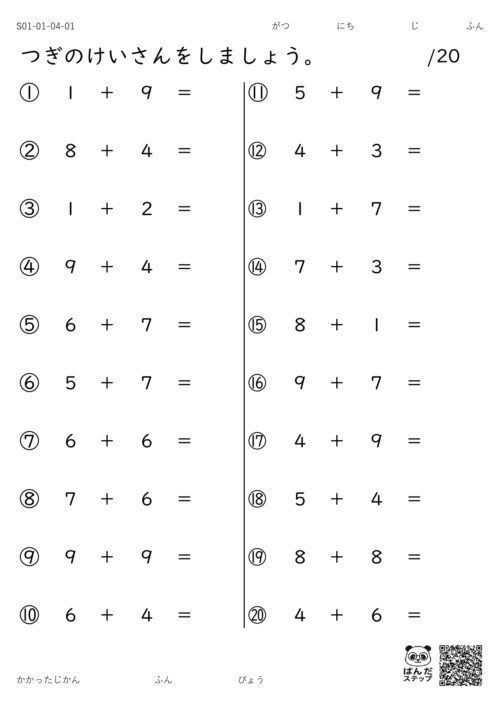 S01-01-04-01 がつ にち じ ふん

つぎのけいさんをしましょう。 /20

① $1 + 9 =$

② $8 + 4 =$

③ $1 + 2 =$

④ $9 + 4 =$

⑤ $6 + 7 =$

⑥ $5 + 7 =$

⑦ $6 + 6 =$

⑧ $7 + 6 =$

⑨ $9 + 9 =$

⑩ $6 + 4 =$

⑪ $5 + 9 =$

⑫ $4 + 3 =$

⑬ $1 + 7 =$

⑭ $7 + 3 =$

⑮ $8 + 1 =$

⑯ $9 + 7 =$

⑰ $4 + 9 =$

⑱ $5 + 4 =$

⑲ $8 + 8 =$

⑳ $4 + 6 =$

かかったじかん ふん びょう

ぱんだ ステップ